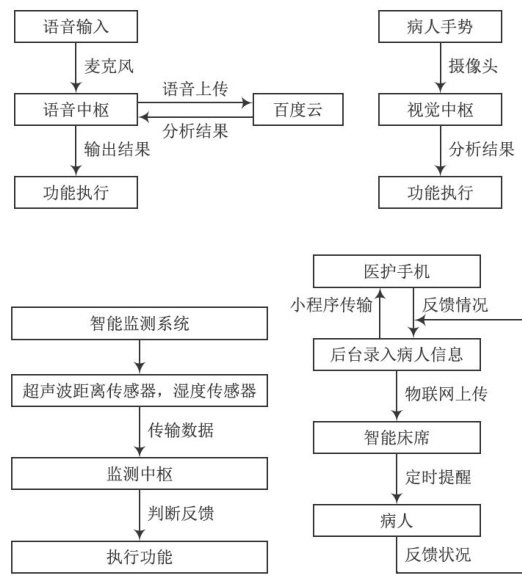 语音输入

麦克风

语音中枢

语音上传

百度云

分析结果

输出结果

功能执行

病人手势

摄像头

视觉中枢

分析结果

功能执行

智能监测系统

超声波距离传感器，湿度传感器

传输数据

监测中枢

判断反馈

执行功能

医护手机

小程序传输

反馈情况

后台录入病人信息

物联网上传

智能床席

定时提醒

病人

反馈状况